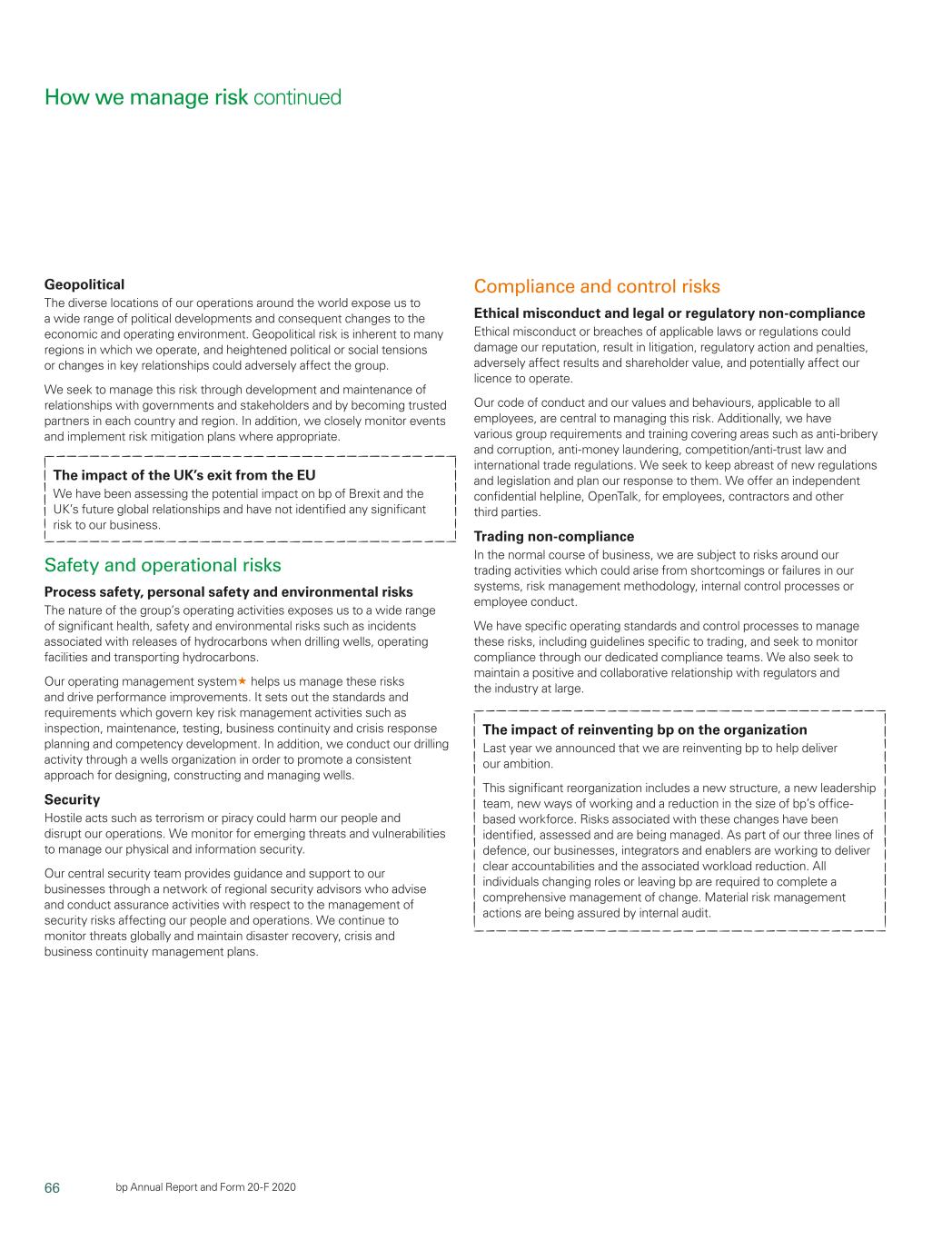 How we manage risk continued

Geopolitical
The diverse locations of our operations around the world expose us to a wide range of political developments and consequent changes to the economic and operating environment. Geopolitical risk is inherent to many regions in which we operate, and heightened political or social tensions or changes in key relationships could adversely affect the group.

We seek to manage this risk through development and maintenance of relationships with governments and stakeholders and by becoming trusted partners in each country and region. In addition, we closely monitor events and implement risk mitigation plans where appropriate.

The impact of the UK's exit from the EU
We have been assessing the potential impact on bp of Brexit and the UK's future global relationships and have not identified any significant risk to our business.

Safety and operational risks

Process safety, personal safety and environmental risks
The nature of the group's operating activities exposes us to a wide range of significant health, safety and environmental risks such as incidents associated with releases of hydrocarbons when drilling wells, operating facilities and transporting hydrocarbons.

Our operating management system★ helps us manage these risks and drive performance improvements. It sets out the standards and requirements which govern key risk management activities such as inspection, maintenance, testing, business continuity and crisis response planning and competency development. In addition, we conduct our drilling activity through a wells organization in order to promote a consistent approach for designing, constructing and managing wells.

Security
Hostile acts such as terrorism or piracy could harm our people and disrupt our operations. We monitor for emerging threats and vulnerabilities to manage our physical and information security.

Our central security team provides guidance and support to our businesses through a network of regional security advisors who advise and conduct assurance activities with respect to the management of security risks affecting our people and operations. We continue to monitor threats globally and maintain disaster recovery, crisis and business continuity management plans.

Compliance and control risks

Ethical misconduct and legal or regulatory non-compliance
Ethical misconduct or breaches of applicable laws or regulations could damage our reputation, result in litigation, regulatory action and penalties, adversely affect results and shareholder value, and potentially affect our licence to operate.

Our code of conduct and our values and behaviours, applicable to all employees, are central to managing this risk. Additionally, we have various group requirements and training covering areas such as anti-bribery and corruption, anti-money laundering, competition/anti-trust law and international trade regulations. We seek to keep abreast of new regulations and legislation and plan our response to them. We offer an independent confidential helpline, OpenTalk, for employees, contractors and other third parties.

Trading non-compliance
In the normal course of business, we are subject to risks around our trading activities which could arise from shortcomings or failures in our systems, risk management methodology, internal control processes or employee conduct.

We have specific operating standards and control processes to manage these risks, including guidelines specific to trading, and seek to monitor compliance through our dedicated compliance teams. We also seek to maintain a positive and collaborative relationship with regulators and the industry at large.

The impact of reinventing bp on the organization
Last year we announced that we are reinventing bp to help deliver our ambition.

This significant reorganization includes a new structure, a new leadership team, new ways of working and a reduction in the size of bp's office-based workforce. Risks associated with these changes have been identified, assessed and are being managed. As part of our three lines of defence, our businesses, integrators and enablers are working to deliver clear accountabilities and the associated workload reduction. All individuals changing roles or leaving bp are required to complete a comprehensive management of change. Material risk management actions are being assured by internal audit.

66 bp Annual Report and Form 20-F 2020